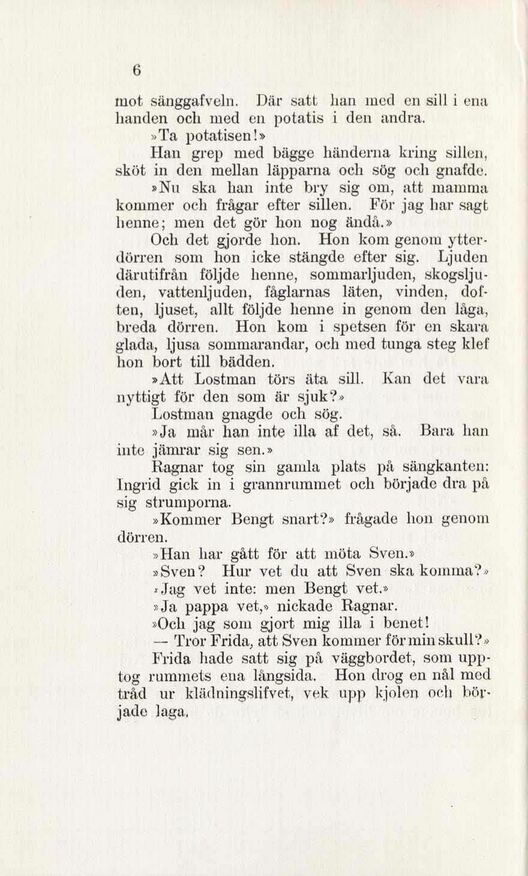 6

mot sänggafveln. Där satt han med en sill i ena handen och med en potatis i den andra.

»Ta potatisen!»

Han grep med bägge händerna kring sillen, sköt in den mellan läpparna och sög och gnafde.

»Nu ska han inte bry sig om, att mamma kommer och frågar efter sillen. För jag har sagt henne; men det gör hon nog ändå.»

Och det gjorde hon. Hon kom genom ytterdörren som hon icke stängde efter sig. Ljuden därutifrån följde henne, sommarljuden, skogsljuden, vattenljuden, fåglarnas läten, vinden, doften, ljuset, allt följde henne in genom den låga, breda dörren. Hon kom i spetsen för en skara glada, ljusa sommarandar, och med tunga steg klef hon bort till bädden.

»Att Lostman törs äta sill. Kan det vara nyttigt för den som är sjuk?»

Lostman gnagde och sög.

»Ja mår han inte illa af det, så. Bara han inte jämrar sig sen.»

Ragnar tog sin gamla plats på sängkanten: Ingrid gick in i grannrummet och började dra på sig strumporna.

»Kommer Bengt snart?» frågade hon genom dörren.

»Han har gått för att möta Sven.»

»Sven? Hur vet du att Sven ska komma?»

»Jag vet inte: men Bengt vet.»

»Ja pappa vet,» nickade Ragnar.

»Och jag som gjort mig illa i benet!

— Tror Frida, att Sven kommer för min skull?»

Frida hade satt sig på väggbordet, som upptog rummets ena långsida. Hon drog en nål med tråd ur klädningslifvet, vek upp kjolen och började laga.